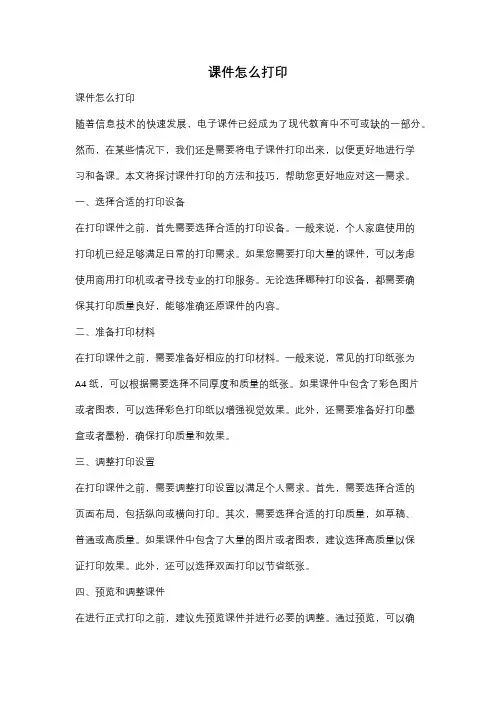 课件怎么打印

课件怎么打印

随着信息技术的快速发展，电子课件已经成为了现代教育中不可或缺的一部分。然而，在某些情况下，我们还是需要将电子课件打印出来，以便更好地进行学习和备课。本文将探讨课件打印的方法和技巧，帮助您更好地应对这一需求。

一、选择合适的打印设备

在打印课件之前，首先需要选择合适的打印设备。一般来说，个人家庭使用的打印机已经足够满足日常的打印需求。如果您需要打印大量的课件，可以考虑使用商用打印机或者寻找专业的打印服务。无论选择哪种打印设备，都需要确保其打印质量良好，能够准确还原课件的内容。

二、准备打印材料

在打印课件之前，需要准备好相应的打印材料。一般来说，常见的打印纸张为A4纸，可以根据需要选择不同厚度和质量的纸张。如果课件中包含了彩色图片或者图表，可以选择彩色打印纸以增强视觉效果。此外，还需要准备好打印墨盒或者墨粉，确保打印质量和效果。

三、调整打印设置

在打印课件之前，需要调整打印设置以满足个人需求。首先，需要选择合适的页面布局，包括纵向或横向打印。其次，需要选择合适的打印质量，如草稿、普通或高质量。如果课件中包含了大量的图片或者图表，建议选择高质量以保证打印效果。此外，还可以选择双面打印以节省纸张。

四、预览和调整课件

在进行正式打印之前，建议先预览课件并进行必要的调整。通过预览，可以确